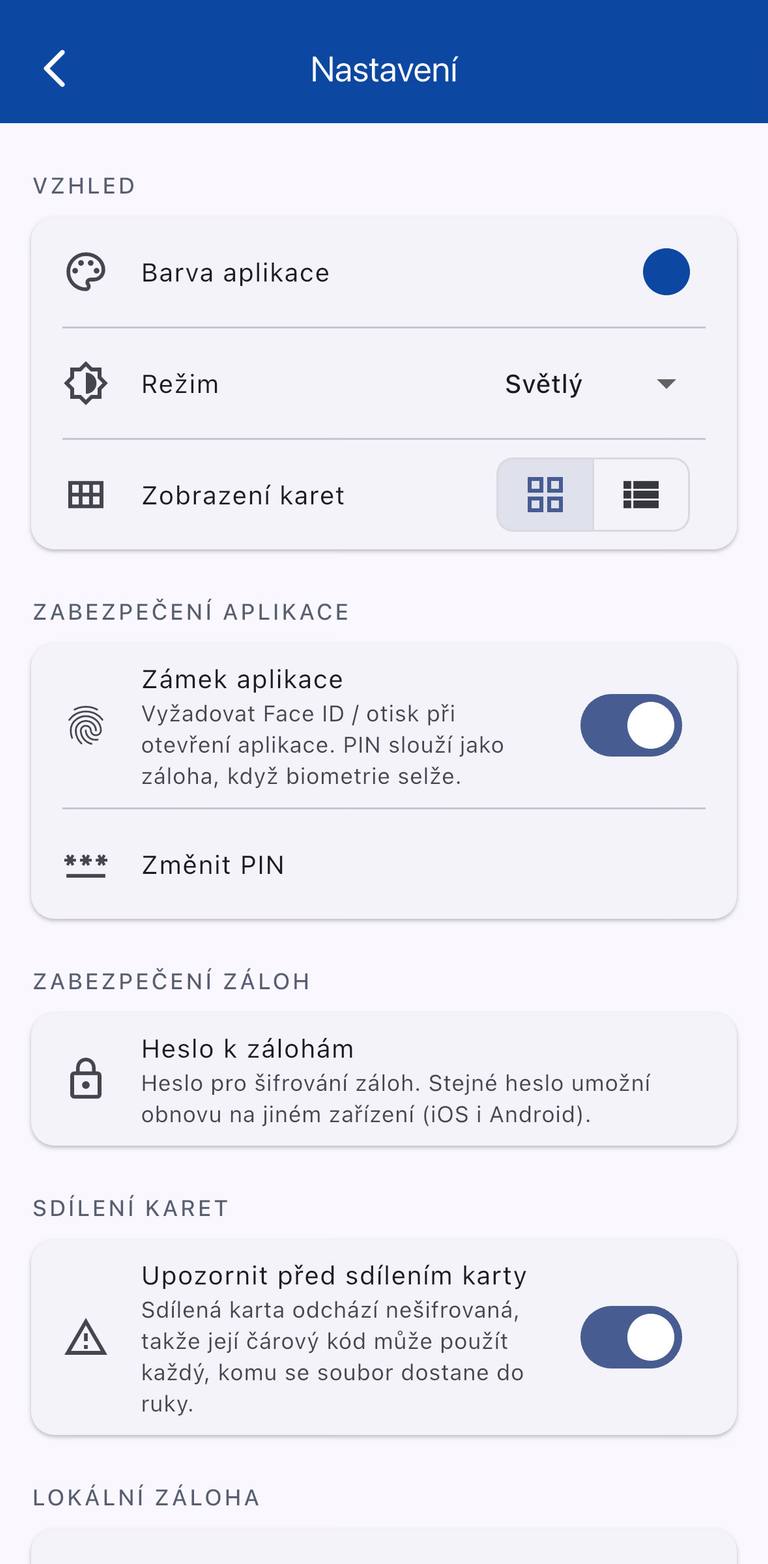 Nastavení

VZHLED

Barva aplikace

Režim Světlý

Zobrazení karet

ZABEZPEČENÍ APLIKACE

Zámek aplikace
Vyžadovat Face ID / otisk při otevření aplikace. PIN slouží jako záloha, když biometrie selže.

***

Změnit PIN

ZABEZPEČENÍ ZÁLOH

Heslo k zálohám
Heslo pro šifrování záloh. Stejné heslo umožní obnovu na jiném zařízení (iOS i Android).

SDÍLENÍ KARET

Upozornit před sdílením karty
Sdílená karta odchází nešifrovaná, takže její čárový kód může použít každý, komu se soubor dostane do ruky.

LOKÁLNÍ ZÁLOHA